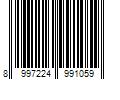 8 997224 991059